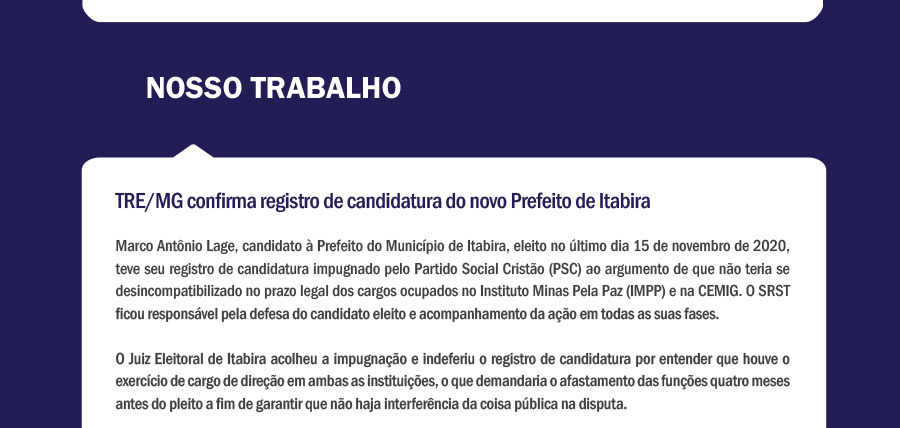 NOSSO TRABALHO

TRE/MG confirma registro de candidatura do novo Prefeito de Itabira

Marco Antônio Lage, candidato à Prefeito do Município de Itabira, eleito no último dia 15 de novembro de 2020, teve seu registro de candidatura impugnado pelo Partido Social Cristão (PSC) ao argumento de que não teria se desincompatibilizado no prazo legal dos cargos ocupados no Instituto Minas Pela Paz (IMPP) e na CEMIG. O SRST ficou responsável pela defesa do candidato eleito e acompanhamento da ação em todas as suas fases.

O Juiz Eleitoral de Itabira acolheu a impugnação e indeferiu o registro de candidatura por entender que houve o exercício de cargo de direção em ambas as instituições, o que demandaria o afastamento das funções quatro meses antes do pleito a fim de garantir que não haja interferência da coisa pública na disputa.